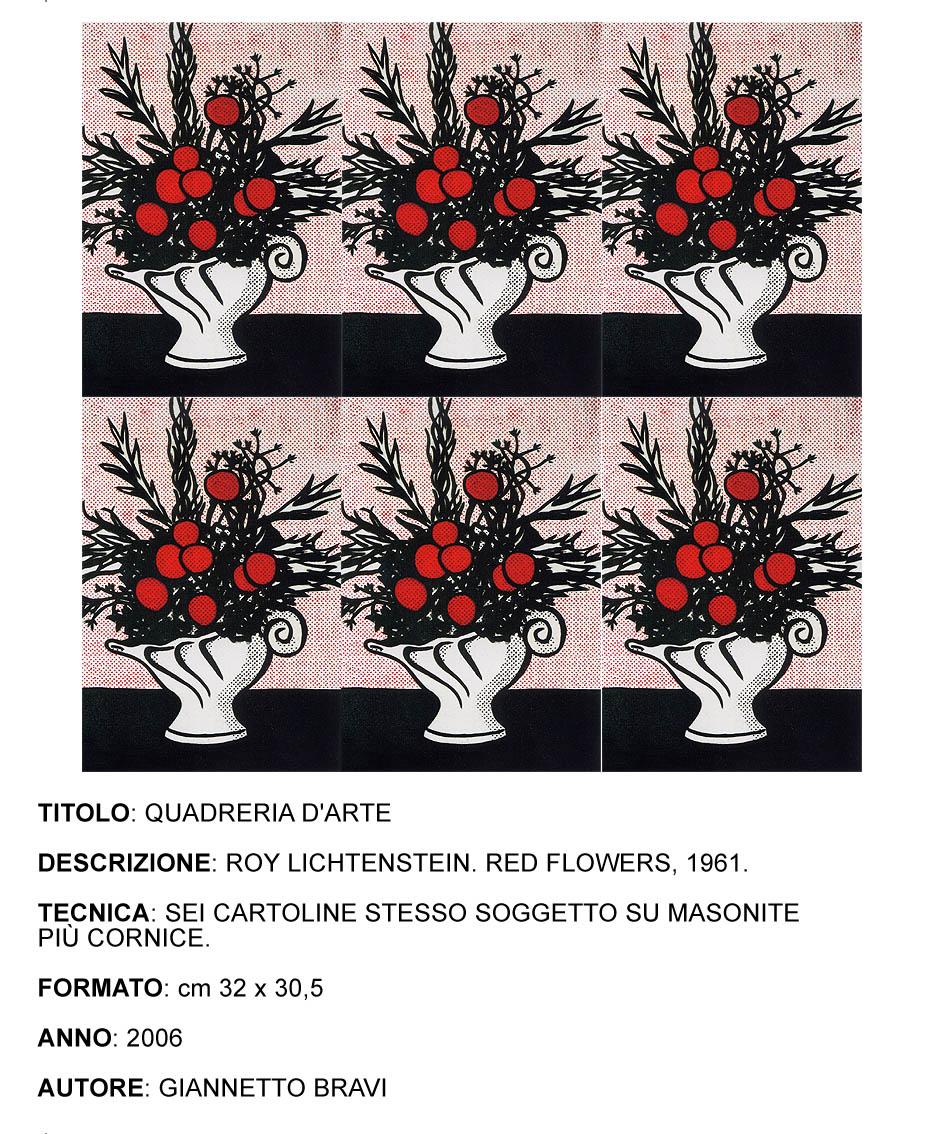 TITOLO: QUADRERIA D'ARTE

DESCRIZIONE: ROY LICHTENSTEIN. RED FLOWERS, 1961.

TECNICA: SEI CARTOLINE STESSO SOGGETTO SU MASONITE PIÙ CORNICE.

FORMATO: cm 32 x 30,5

ANNO: 2006

AUTORE: GIANNETTO BRAVI